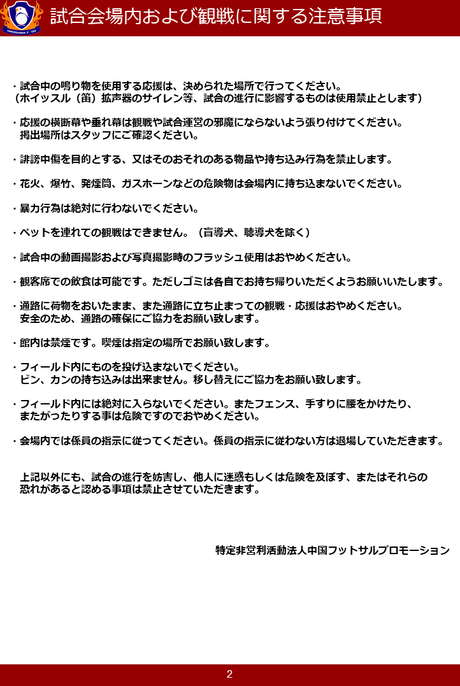 試合会場内および観戦に関する注意事項

・試合中の鳴り物を使用する応援は、決められた場所で行ってください。
（ホイッスル（笛）拡声器のサイレン等、試合の進行に影響するものは使用禁止とします）

・応援の横断幕や垂れ幕は観戦や試合運営の邪魔にならないよう張り付けてください。
掲出場所はスタッフにご確認ください。

・誹謗中傷を目的とする、又はそのおそれのある物品や持ち込み行為を禁止します。

・花火、爆竹、発煙筒、ガスホーンなどの危険物は会場内に持ち込まないでください。

・暴力行為は絶対に行わないでください。

・ペットを連れての観戦はできません。（盲導犬、聴導犬を除く）

・試合中の動画撮影および写真撮影時のフラッシュ使用はおやめください。

・観客席での飲食は可能です。ただしゴミは各自でお持ち帰りいただくようお願いいたします。

・通路に荷物をおいたまま、また通路に立ち止まっての観戦・応援はおやめください。
安全のため、通路の確保にご協力をお願い致します。

・館内は禁煙です。喫煙は指定の場所でお願い致します。

・フィールド内にものを投げ込まないでください。
ビン、カンの持ち込みは出来ません。移し替えにご協力をお願い致します。

・フィールド内には絶対に入らないでください。またフェンス、手すりに腰をかけたり、
またがったりする事は危険ですのでおやめください。

・会場内では係員の指示に従ってください。係員の指示に従わない方は退場していただきます。

上記以外にも、試合の進行を妨害し、他人に迷惑もしくは危険を及ぼす、またはそれらの恐れがあると認める事項は禁止させていただきます。

特定非営利活動法人中国フットサルプロモーション

2